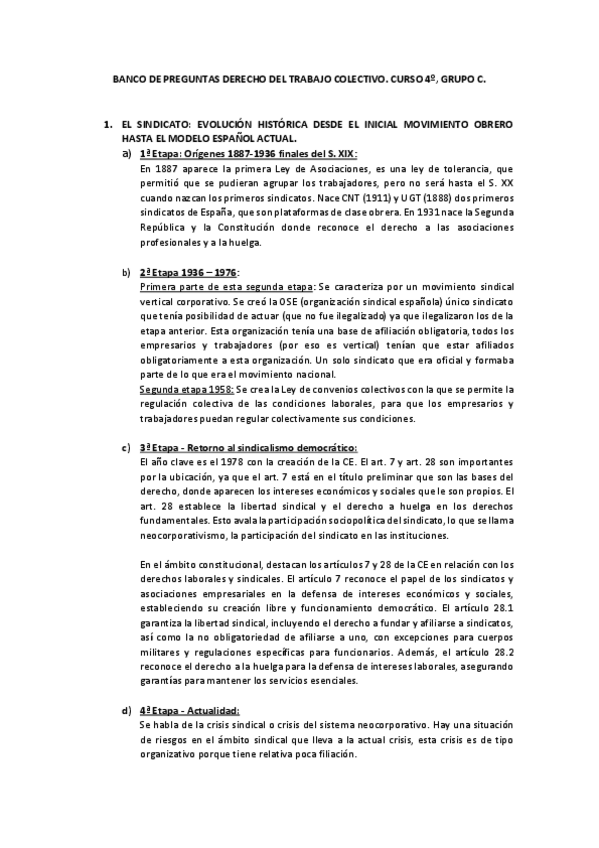 BANCO DE PREGUNTAS DERECHO DEL TRABAJO COLECTIVO. CURSO 4º, GRUPO C.

1. EL SINDICATO: EVOLUCIÓN HISTÓRICA DESDE EL INICIAL MOVIMIENTO OBRERO HASTA EL MODELO ESPAÑOL ACTUAL.

a) 1ª Etapa: Orígenes 1887-1936 finales del S. XIX:
En 1887 aparece la primera Ley de Asociaciones, es una ley de tolerancia, que permitió que se pudieran agrupar los trabajadores, pero no será hasta el S. XX cuando nazcan los primeros sindicatos. Nace CNT (1911) y UGT (1888) dos primeros sindicatos de España, que son plataformas de clase obrera. En 1931 nace la Segunda República y la Constitución donde reconoce el derecho a las asociaciones profesionales y a la huelga.

b) 2ª Etapa 1936 – 1976:
Primera parte de esta segunda etapa: Se caracteriza por un movimiento sindical vertical corporativo. Se creó la OSE (organización sindical española) único sindicato que tenía posibilidad de actuar (que no fue ilegalizado) ya que ilegalizaron los de la etapa anterior. Esta organización tenía una base de afiliación obligatoria, todos los empresarios y trabajadores (por eso es vertical) tenían que estar afiliados obligatoriamente a esta organización. Un solo sindicato que era oficial y formaba parte de lo que era el movimiento nacional.
Segunda etapa 1958: Se crea la Ley de convenios colectivos con la que se permite la regulación colectiva de las condiciones laborales, para que los empresarios y trabajadores puedan regular colectivamente sus condiciones.

c) 3ª Etapa - Retorno al sindicalismo democrático:
El año clave es el 1978 con la creación de la CE. El art. 7 y art. 28 son importantes por la ubicación, ya que el art. 7 está en el título preliminar que son las bases del derecho, donde aparecen los intereses económicos y sociales que le son propios. El art. 28 establece la libertad sindical y el derecho a huelga en los derechos fundamentales. Esto avala la participación sociopolítica del sindicato, lo que se llama neocorporativismo, la participación del sindicato en las instituciones.

En el ámbito constitucional, destacan los artículos 7 y 28 de la CE en relación con los derechos laborales y sindicales. El artículo 7 reconoce el papel de los sindicatos y asociaciones empresariales en la defensa de intereses económicos y sociales, estableciendo su creación libre y funcionamiento democrático. El artículo 28.1 garantiza la libertad sindical, incluyendo el derecho a fundar y afiliarse a sindicatos, así como la no obligatoriedad de afiliarse a uno, con excepciones para cuerpos militares y regulaciones específicas para funcionarios. Además, el artículo 28.2 reconoce el derecho a la huelga para la defensa de intereses laborales, asegurando garantías para mantener los servicios esenciales.

d) 4ª Etapa - Actualidad:
Se habla de la crisis sindical o crisis del sistema neocorporativo. Hay una situación de riesgos en el ámbito sindical que lleva a la actual crisis, esta crisis es de tipo organizativo porque tiene relativa poca filiación.